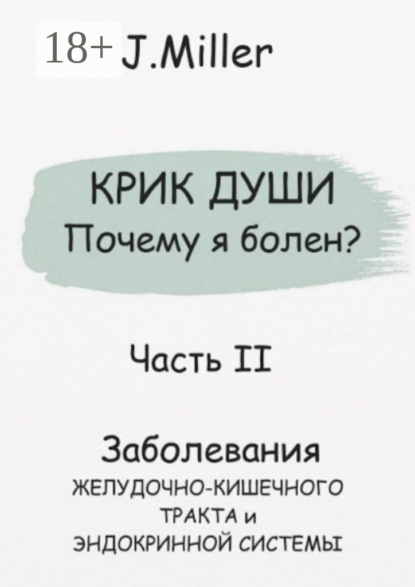 18+ J.Miller

КРИК ДУШИ
Почему я болен?

Часть II

Заболевания
ЖЕЛУДОЧНО-КИШЕЧНОГО
ТРАКТА и
ЭНДОКРИННОЙ СИСТЕМЫ